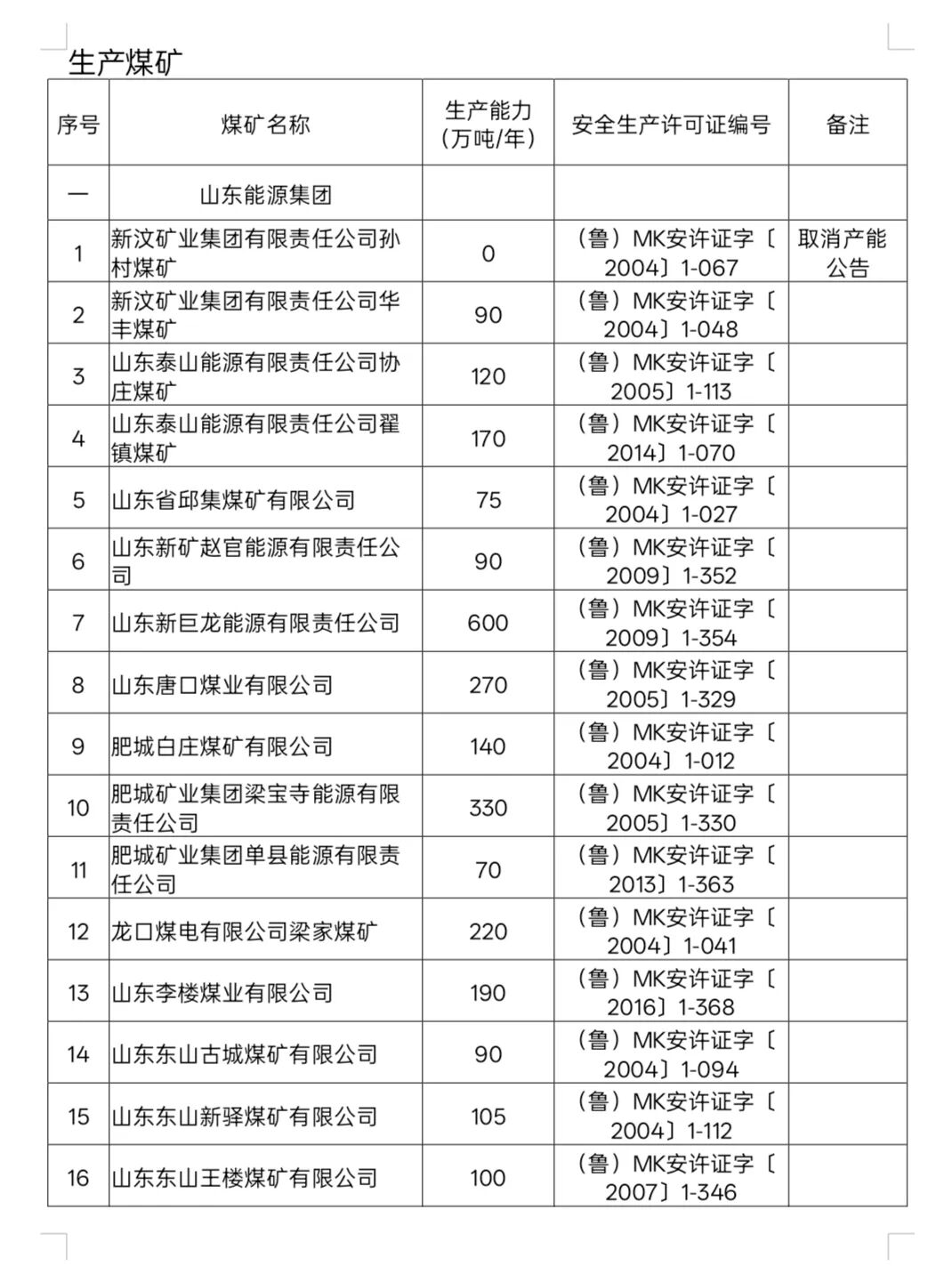 生产煤矿

| 序号 | 煤矿名称 | 生产能力（万吨/年） | 安全生产许可证编号 | 备注 |
|---|---|---|---|---|
| 一 | 山东能源集团 | | | |
| 1 | 新汶矿业集团有限责任公司孙村煤矿 | 0 | （鲁）MK安许证字〔2004〕1-067 | 取消产能公告 |
| 2 | 新汶矿业集团有限责任公司华丰煤矿 | 90 | （鲁）MK安许证字〔2004〕1-048 | |
| 3 | 山东泰山能源有限责任公司协庄煤矿 | 120 | （鲁）MK安许证字〔2005〕1-113 | |
| 4 | 山东泰山能源有限责任公司翟镇煤矿 | 170 | （鲁）MK安许证字〔2014〕1-070 | |
| 5 | 山东省邱集煤矿有限公司 | 75 | （鲁）MK安许证字〔2004〕1-027 | |
| 6 | 山东新矿赵官能源有限责任公司 | 90 | （鲁）MK安许证字〔2009〕1-352 | |
| 7 | 山东新巨龙能源有限责任公司 | 600 | （鲁）MK安许证字〔2009〕1-354 | |
| 8 | 山东唐口煤业有限公司 | 270 | （鲁）MK安许证字〔2005〕1-329 | |
| 9 | 肥城白庄煤矿有限公司 | 140 | （鲁）MK安许证字〔2004〕1-012 | |
| 10 | 肥城矿业集团梁宝寺能源有限责任公司 | 330 | （鲁）MK安许证字〔2005〕1-330 | |
| 11 | 肥城矿业集团单县能源有限责任公司 | 70 | （鲁）MK安许证字〔2013〕1-363 | |
| 12 | 龙口煤电有限公司梁家煤矿 | 220 | （鲁）MK安许证字〔2004〕1-041 | |
| 13 | 山东李楼煤业有限公司 | 190 | （鲁）MK安许证字〔2016〕1-368 | |
| 14 | 山东东山古城煤矿有限公司 | 90 | （鲁）MK安许证字〔2004〕1-094 | |
| 15 | 山东东山新驿煤矿有限公司 | 105 | （鲁）MK安许证字〔2004〕1-112 | |
| 16 | 山东东山王楼煤矿有限公司 | 100 | （鲁）MK安许证字〔2007〕1-346 | |